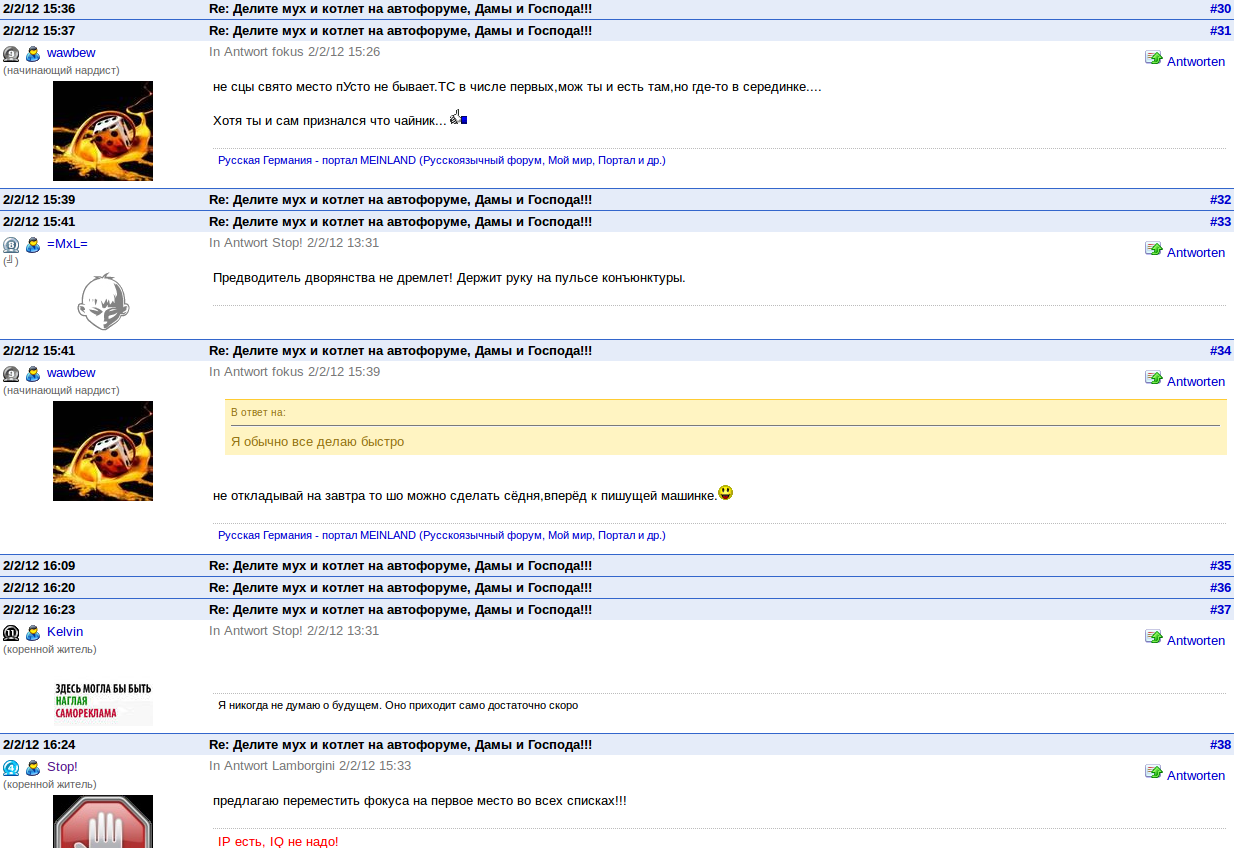 2/2/12 15:36 Re: Делите мух и котлет на автофоруме, Дамы и Господа!!! #30

2/2/12 15:37 Re: Делите мух и котлет на автофоруме, Дамы и Господа!!! #31

wawbew
(начинающий нардист)

In Antwort fokus 2/2/12 15:26

Antworten

не сцы свято место пУсто не бывает.ТС в числе первых,мож ты и есть там,но где-то в серединке....

Хотя ты и сам признался что чайник...

Русская Германия - портал MEINLAND (Русскоязычный форум, Мой мир, Портал и др.)

2/2/12 15:39 Re: Делите мух и котлет на автофоруме, Дамы и Господа!!! #32

2/2/12 15:41 Re: Делите мух и котлет на автофоруме, Дамы и Господа!!! #33

=MxL=

In Antwort Stop! 2/2/12 13:31

Antworten

Предводитель дворянства не дремлет! Держит руку на пульсе конъюнктуры.

2/2/12 15:41 Re: Делите мух и котлет на автофоруме, Дамы и Господа!!! #34

wawbew
(начинающий нардист)

In Antwort fokus 2/2/12 15:39

Antworten

В ответ на:

Я обычно все делаю быстро

не откладывай на завтра то шо можно сделать сёдня,вперёд к пишущей машинке.

Русская Германия - портал MEINLAND (Русскоязычный форум, Мой мир, Портал и др.)

2/2/12 16:09 Re: Делите мух и котлет на автофоруме, Дамы и Господа!!! #35

2/2/12 16:20 Re: Делите мух и котлет на автофоруме, Дамы и Господа!!! #36

2/2/12 16:23 Re: Делите мух и котлет на автофоруме, Дамы и Господа!!! #37

Kelvin
(коренной житель)

In Antwort Stop! 2/2/12 13:31

Antworten

ЗДЕСЬ МОГЛА БЫ БЫТЬ НАГЛАЯ САМОРЕКЛАМА

Я никогда не думаю о будущем. Оно приходит само достаточно скоро

2/2/12 16:24 Re: Делите мух и котлет на автофоруме, Дамы и Господа!!! #38

Stop!
(коренной житель)

In Antwort Lamborgini 2/2/12 15:33

Antworten

предлагаю переместить фокуса на первое место во всех списках!!!

IP есть, IQ не надо!